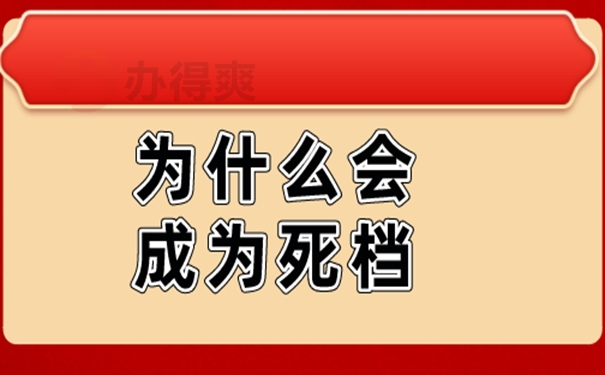 办得爽

为什么会
成为死档